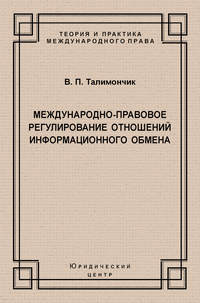 ТЕОРИЯ И ПРАКТИКА
МЕЖДУНАРОДНОГО ПРАВА

В. П. Талимончик

МЕЖДУНАРОДНО-ПРАВОВОЕ
РЕГУЛИРОВАНИЕ ОТНОШЕНИЙ
ИНФОРМАЦИОННОГО ОБМЕНА

Юридический
центр